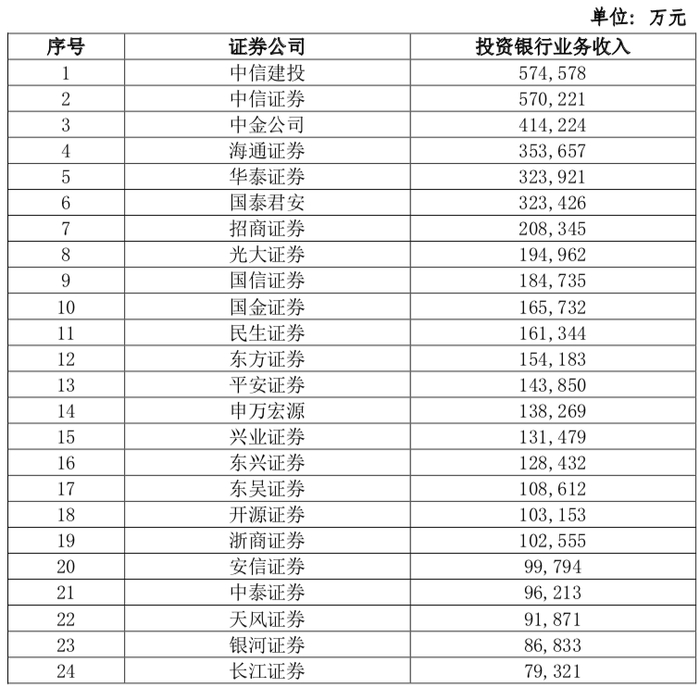 单位：万元

| 序号 | 证券公司 | 投资银行业务收入 |
|---|---|---|
| 1 | 中信建投 | 574,578 |
| 2 | 中信证券 | 570,221 |
| 3 | 中金公司 | 414,224 |
| 4 | 海通证券 | 353,657 |
| 5 | 华泰证券 | 323,921 |
| 6 | 国泰君安 | 323,426 |
| 7 | 招商证券 | 208,345 |
| 8 | 光大证券 | 194,962 |
| 9 | 国信证券 | 184,735 |
| 10 | 国金证券 | 165,732 |
| 11 | 民生证券 | 161,344 |
| 12 | 东方证券 | 154,183 |
| 13 | 平安证券 | 143,850 |
| 14 | 申万宏源 | 138,269 |
| 15 | 兴业证券 | 131,479 |
| 16 | 东兴证券 | 128,432 |
| 17 | 东吴证券 | 108,612 |
| 18 | 开源证券 | 103,153 |
| 19 | 浙商证券 | 102,555 |
| 20 | 安信证券 | 99,794 |
| 21 | 中泰证券 | 96,213 |
| 22 | 天风证券 | 91,871 |
| 23 | 银河证券 | 86,833 |
| 24 | 长江证券 | 79,321 |